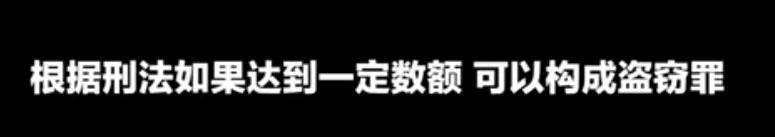 根据刑法如果达到一定数额 可以构成盗窃罪